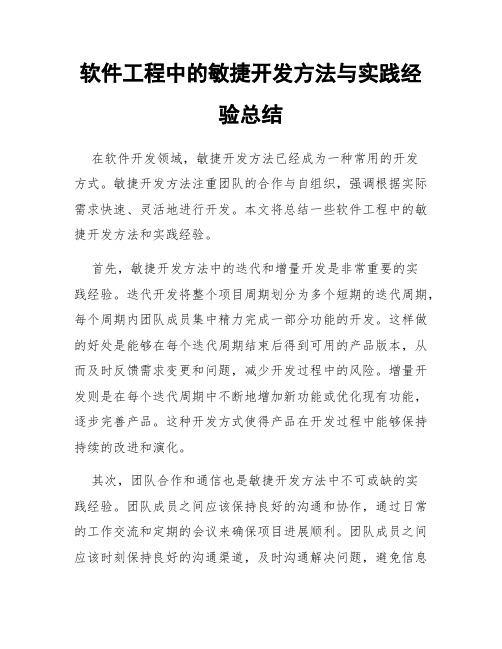 软件工程中的敏捷开发方法与实践经验总结

在软件开发领域，敏捷开发方法已经成为一种常用的开发方式。敏捷开发方法注重团队的合作与自组织，强调根据实际需求快速、灵活地进行开发。本文将总结一些软件工程中的敏捷开发方法和实践经验。

首先，敏捷开发方法中的迭代和增量开发是非常重要的实践经验。迭代开发将整个项目周期划分为多个短期的迭代周期，每个周期内团队成员集中精力完成一部分功能的开发。这样做的好处是能够在每个迭代周期结束后得到可用的产品版本，从而及时反馈需求变更和问题，减少开发过程中的风险。增量开发则是在每个迭代周期中不断地增加新功能或优化现有功能，逐步完善产品。这种开发方式使得产品在开发过程中能够保持持续的改进和演化。

其次，团队合作和通信也是敏捷开发方法中不可或缺的实践经验。团队成员之间应该保持良好的沟通和协作，通过日常的工作交流和定期的会议来确保项目进展顺利。团队成员之间应该时刻保持良好的沟通渠道，及时沟通解决问题，避免信息